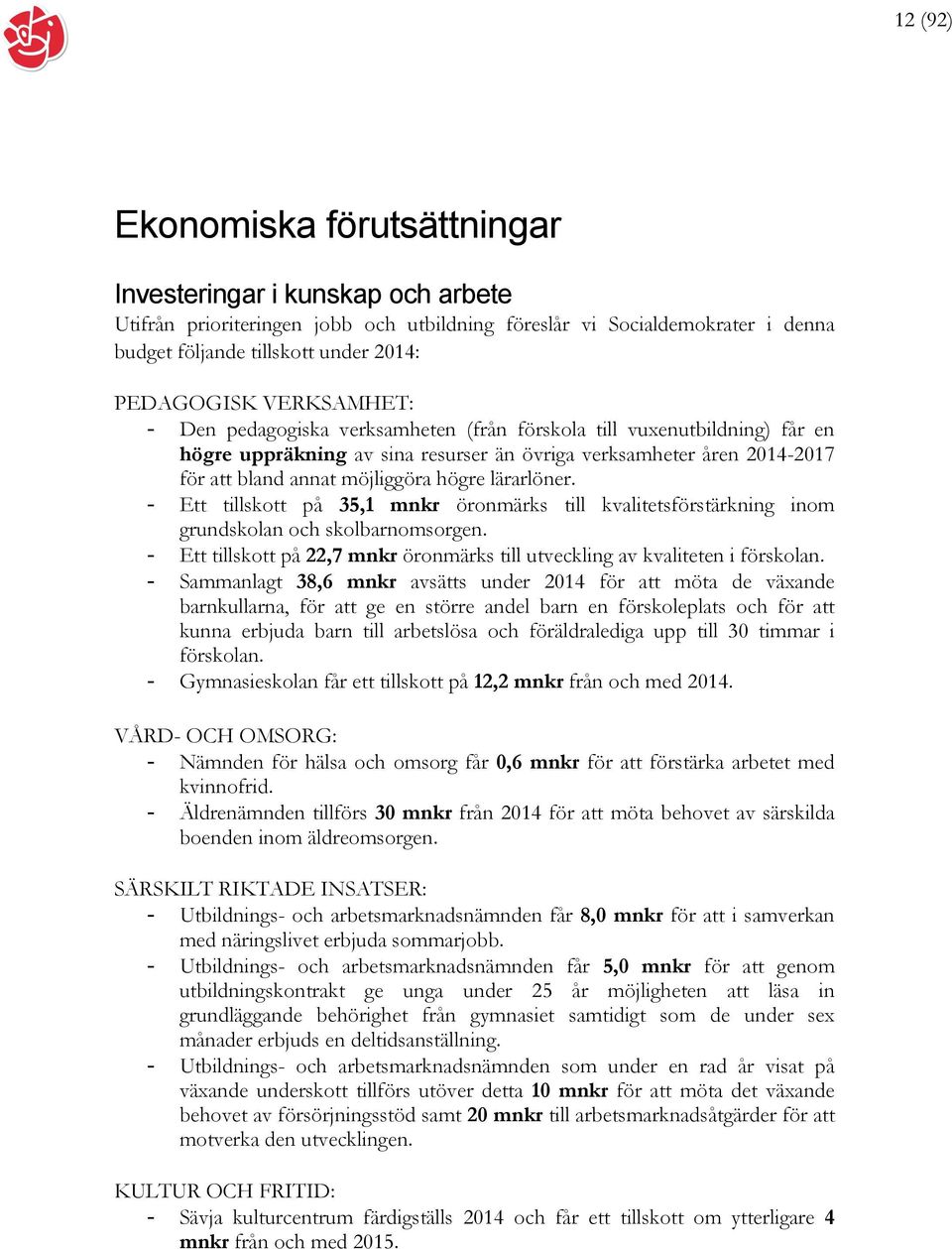 12 (92)

Ekonomiska förutsättningar

Investeringar i kunskap och arbete
Utifrån prioriteringen jobb och utbildning föreslår vi Socialdemokrater i denna budget följande tillskott under 2014:

PEDAGOGISK VERKSAMHET:
- Den pedagogiska verksamheten (från förskola till vuxenutbildning) får en högre uppräkning av sina resurser än övriga verksamheter åren 2014-2017 för att bland annat möjliggöra högre lärarlöner.
- Ett tillskott på 35,1 mnkr öronmärks till kvalitetsförstärkning inom grundskolan och skolbarnomsorgen.
- Ett tillskott på 22,7 mnkr öronmärks till utveckling av kvaliteten i förskolan.
- Sammanlagt 38,6 mnkr avsätts under 2014 för att möta de växande barnkullarna, för att ge en större andel barn en förskoleplats och för att kunna erbjuda barn till arbetslösa och föräldralediga upp till 30 timmar i förskolan.
- Gymnasieskolan får ett tillskott på 12,2 mnkr från och med 2014.

VÅRD- OCH OMSORG:
- Nämnden för hälsa och omsorg får 0,6 mnkr för att förstärka arbetet med kvinnofrid.
- Äldrenämnden tillförs 30 mnkr från 2014 för att möta behovet av särskilda boenden inom äldreomsorgen.

SÄRSKILT RIKTADE INSATSER:
- Utbildnings- och arbetsmarknadsnämnden får 8,0 mnkr för att i samverkan med näringslivet erbjuda sommarjobb.
- Utbildnings- och arbetsmarknadsnämnden får 5,0 mnkr för att genom utbildningskontrakt ge unga under 25 år möjligheten att läsa in grundläggande behörighet från gymnasiet samtidigt som de under sex månader erbjuds en deltidsanställning.
- Utbildnings- och arbetsmarknadsnämnden som under en rad år visat på växande underskott tillförs utöver detta 10 mnkr för att möta det växande behovet av försörjningsstöd samt 20 mnkr till arbetsmarknadsåtgärder för att motverka den utvecklingen.

KULTUR OCH FRITID:
- Sävja kulturcentrum färdigställs 2014 och får ett tillskott om ytterligare 4 mnkr från och med 2015.